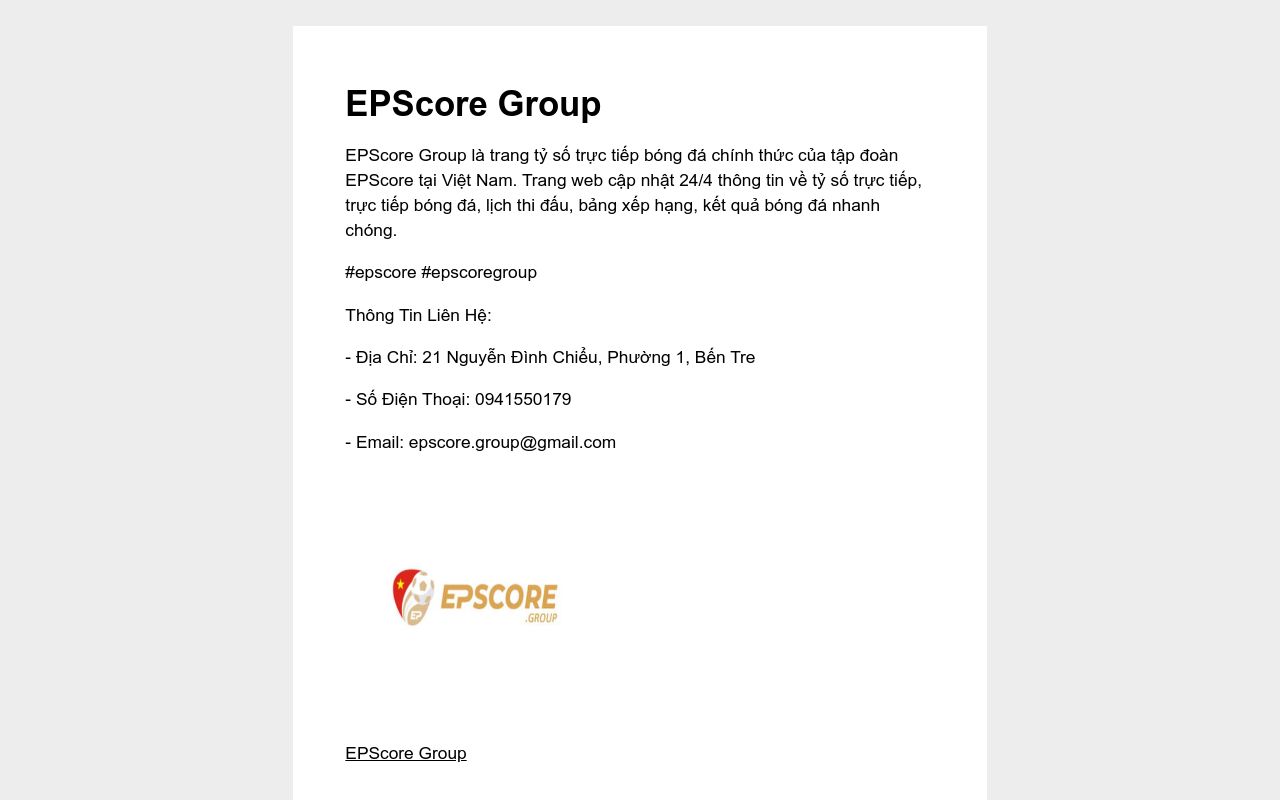 EPScore Group

EPScore Group là trang tỷ số trực tiếp bóng đá chính thức của tập đoàn EPScore tại Việt Nam. Trang web cập nhật 24/4 thông tin về tỷ số trực tiếp, trực tiếp bóng đá, lịch thi đấu, bảng xếp hạng, kết quả bóng đá nhanh chóng.

#epscore #epscoregroup

Thông Tin Liên Hệ:

- Địa Chỉ: 21 Nguyễn Đình Chiểu, Phường 1, Bến Tre

- Số Điện Thoại: 0941550179

- Email: epscore.group@gmail.com

EP EPSCORE .GROUP

EPScore Group